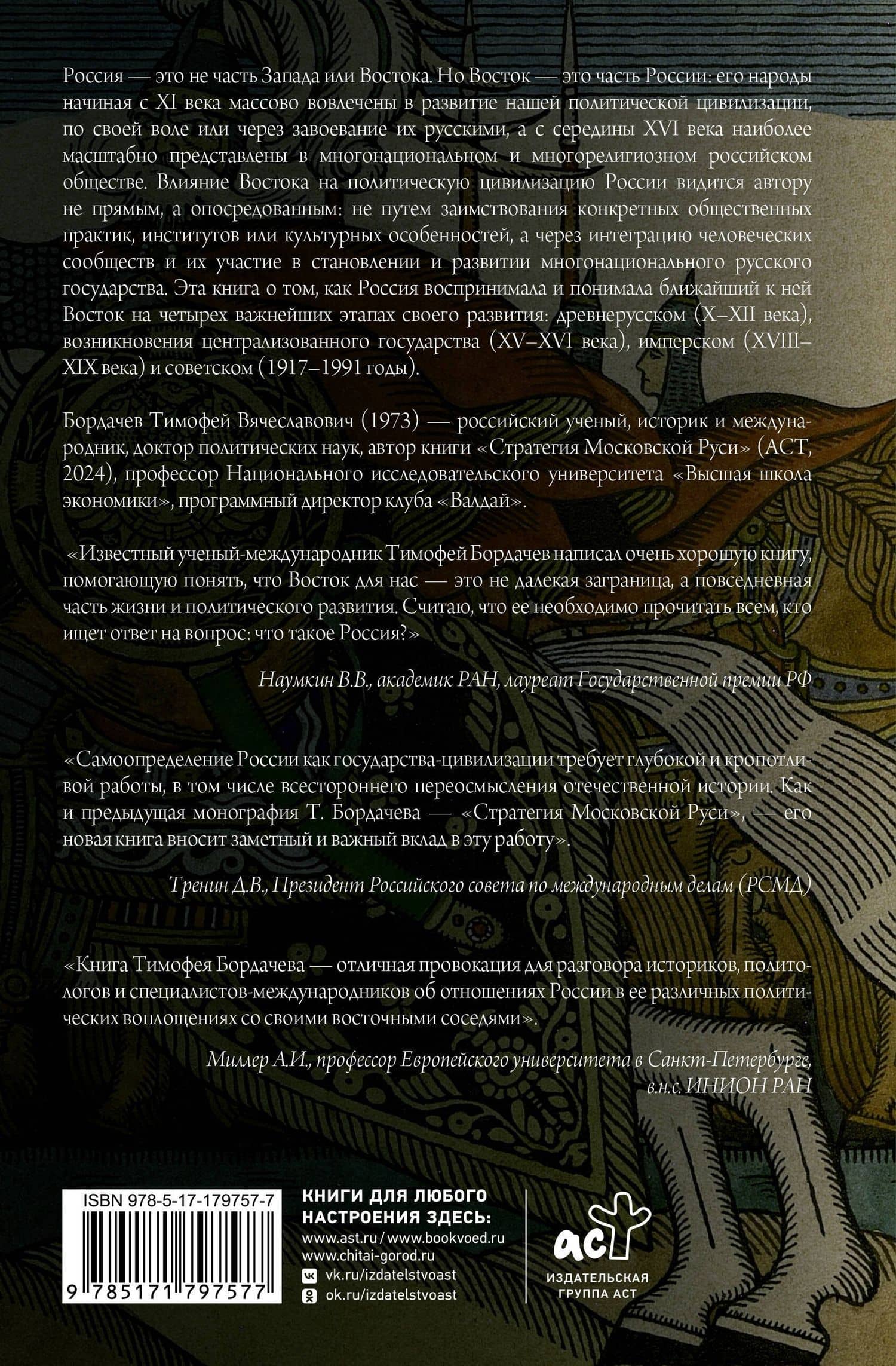 Россия — это не часть Запада или Востока. Но Восток — это часть России: его народы начиная с XI века массово вовлечены в развитие нашей политической цивилизации, по своей воле или через завоевание их русскими, а с середины XVI века наиболее масштабно представлены в многонациональном и многорелигиозном российском обществе. Влияние Востока на политическую цивилизацию России видится автору не прямым, а опосредованным: не путем заимствования конкретных общественных практик, институтов или культурных особенностей, а через интеграцию человеческих сообществ и их участие в становлении и развитии многонационального русского государства. Эта книга о том, как Россия воспринимала и понимала ближайший к ней Восток на четырех важнейших этапах своего развития: древнерусском (X–XII века), возникновения централизованного государства (XV–XVI века), имперском (XVIII–XIX века) и советском (1917–1991 годы).

Бордачев Тимофей Вячеславович (1973) — российский ученый, историк и международник, доктор политических наук, автор книги «Стратегия Московской Руси» (АСТ, 2024), профессор Национального исследовательского университета «Высшая школа экономики», программный директор клуба «Валдай».

«Известный ученый-международник Тимофей Бордачев написал очень хорошую книгу, помогающую понять, что Восток для нас — это не далекая заграница, а повседневная часть жизни и политического развития. Считаю, что ее необходимо прочитать всем, кто ищет ответ на вопрос: что такое Россия?»

Наумкин В.В., академик РАН, лауреат Государственной премии РФ

«Самоопределение России как государства-цивилизации требует глубокой и кропотливой работы, в том числе всестороннего переосмысления отечественной истории. Как и предыдущая монография Т. Бордачева — «Стратегия Московской Руси», — его новая книга вносит заметный и важный вклад в эту работу».

Тренин Д.В., Президент Российского совета по международным делам (РСМД)

«Книга Тимофея Бордачева — отличная провокация для разговора историков, политологов и специалистов-международников об отношениях России в ее различных политических воплощениях со своими восточными соседями».

Миллер А.И., профессор Европейского университета в Санкт-Петербурге, в.н.с. ИНИОН РАН

ISBN 978-5-17-179757-7

9 785171 797577

КНИГИ ДЛЯ ЛЮБОГО НАСТРОЕНИЯ ЗДЕСЬ:
www.ast.ru / www.bookvoed.ru
www.chitai-gorod.ru
vk.ru/izdatelstvoast
ok.ru/izdatelstvoast

аст
ИЗДАТЕЛЬСКАЯ ГРУППА АСТ